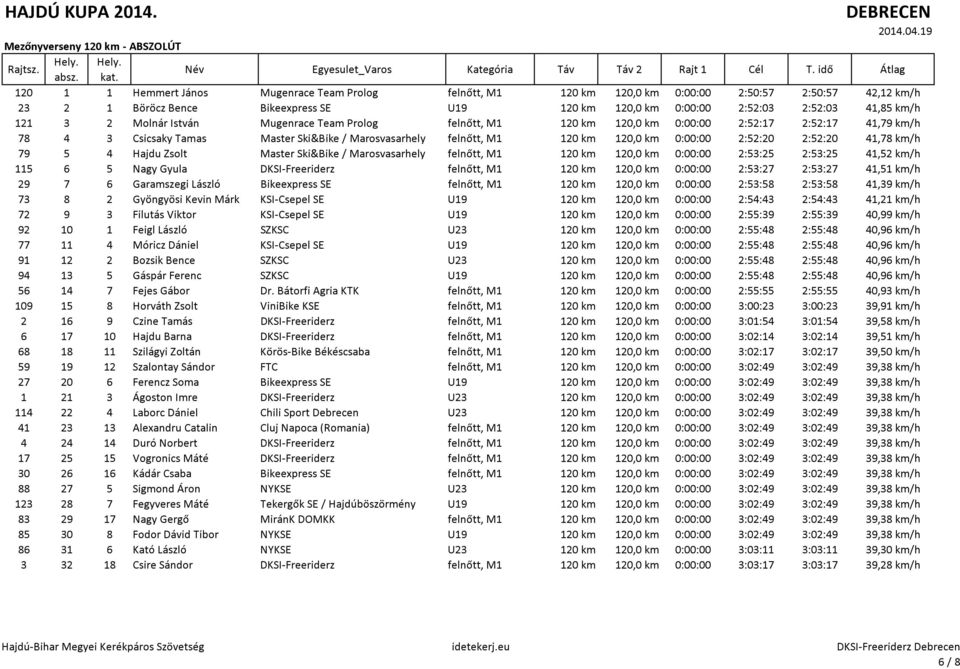 HAJDÚ KUPA 2014.

DEBRECEN

2014.04.19

Mezőnyverseny 120 km - ABSZOLÚT

| Rajtsz. | Hely. absz. | Hely. kat. | Név | Egyesulet_Varos | Kategória | Táv | Táv 2 | Rajt 1 | Cél | T. idő | Átlag |
|---|---|---|---|---|---|---|---|---|---|---|---|
| 120 | 1 | 1 | Hemmert János | Mugenrace Team Prolog | felnőtt, M1 | 120 km | 120,0 km | 0:00:00 | 2:50:57 | 2:50:57 | 42,12 km/h |
| 23 | 2 | 1 | Böröcz Bence | Bikeexpress SE | U19 | 120 km | 120,0 km | 0:00:00 | 2:52:03 | 2:52:03 | 41,85 km/h |
| 121 | 3 | 2 | Molnár István | Mugenrace Team Prolog | felnőtt, M1 | 120 km | 120,0 km | 0:00:00 | 2:52:17 | 2:52:17 | 41,79 km/h |
| 78 | 4 | 3 | Csicsaky Tamas | Master Ski&Bike / Marosvasarhely | felnőtt, M1 | 120 km | 120,0 km | 0:00:00 | 2:52:20 | 2:52:20 | 41,78 km/h |
| 79 | 5 | 4 | Hajdu Zsolt | Master Ski&Bike / Marosvasarhely | felnőtt, M1 | 120 km | 120,0 km | 0:00:00 | 2:53:25 | 2:53:25 | 41,52 km/h |
| 115 | 6 | 5 | Nagy Gyula | DKSI-Freeriderz | felnőtt, M1 | 120 km | 120,0 km | 0:00:00 | 2:53:27 | 2:53:27 | 41,51 km/h |
| 29 | 7 | 6 | Garamszegi László | Bikeexpress SE | felnőtt, M1 | 120 km | 120,0 km | 0:00:00 | 2:53:58 | 2:53:58 | 41,39 km/h |
| 73 | 8 | 2 | Gyöngyösi Kevin Márk | KSI-Csepel SE | U19 | 120 km | 120,0 km | 0:00:00 | 2:54:43 | 2:54:43 | 41,21 km/h |
| 72 | 9 | 3 | Filutás Viktor | KSI-Csepel SE | U19 | 120 km | 120,0 km | 0:00:00 | 2:55:39 | 2:55:39 | 40,99 km/h |
| 92 | 10 | 1 | Feigl László | SZKSC | U23 | 120 km | 120,0 km | 0:00:00 | 2:55:48 | 2:55:48 | 40,96 km/h |
| 77 | 11 | 4 | Móricz Dániel | KSI-Csepel SE | U19 | 120 km | 120,0 km | 0:00:00 | 2:55:48 | 2:55:48 | 40,96 km/h |
| 91 | 12 | 2 | Bozsik Bence | SZKSC | U23 | 120 km | 120,0 km | 0:00:00 | 2:55:48 | 2:55:48 | 40,96 km/h |
| 94 | 13 | 5 | Gáspár Ferenc | SZKSC | U19 | 120 km | 120,0 km | 0:00:00 | 2:55:48 | 2:55:48 | 40,96 km/h |
| 56 | 14 | 7 | Fejes Gábor | Dr. Bátorfi Agria KTK | felnőtt, M1 | 120 km | 120,0 km | 0:00:00 | 2:55:55 | 2:55:55 | 40,93 km/h |
| 109 | 15 | 8 | Horváth Zsolt | ViniBike KSE | felnőtt, M1 | 120 km | 120,0 km | 0:00:00 | 3:00:23 | 3:00:23 | 39,91 km/h |
| 2 | 16 | 9 | Czine Tamás | DKSI-Freeriderz | felnőtt, M1 | 120 km | 120,0 km | 0:00:00 | 3:01:54 | 3:01:54 | 39,58 km/h |
| 6 | 17 | 10 | Hajdu Barna | DKSI-Freeriderz | felnőtt, M1 | 120 km | 120,0 km | 0:00:00 | 3:02:14 | 3:02:14 | 39,51 km/h |
| 68 | 18 | 11 | Szilágyi Zoltán | Körös-Bike Békéscsaba | felnőtt, M1 | 120 km | 120,0 km | 0:00:00 | 3:02:17 | 3:02:17 | 39,50 km/h |
| 59 | 19 | 12 | Szalontay Sándor | FTC | felnőtt, M1 | 120 km | 120,0 km | 0:00:00 | 3:02:49 | 3:02:49 | 39,38 km/h |
| 27 | 20 | 6 | Ferencz Soma | Bikeexpress SE | U19 | 120 km | 120,0 km | 0:00:00 | 3:02:49 | 3:02:49 | 39,38 km/h |
| 1 | 21 | 3 | Ágoston Imre | DKSI-Freeriderz | U23 | 120 km | 120,0 km | 0:00:00 | 3:02:49 | 3:02:49 | 39,38 km/h |
| 114 | 22 | 4 | Laborc Dániel | Chili Sport Debrecen | U23 | 120 km | 120,0 km | 0:00:00 | 3:02:49 | 3:02:49 | 39,38 km/h |
| 41 | 23 | 13 | Alexandru Catalin | Cluj Napoca (Romania) | felnőtt, M1 | 120 km | 120,0 km | 0:00:00 | 3:02:49 | 3:02:49 | 39,38 km/h |
| 4 | 24 | 14 | Duró Norbert | DKSI-Freeriderz | felnőtt, M1 | 120 km | 120,0 km | 0:00:00 | 3:02:49 | 3:02:49 | 39,38 km/h |
| 17 | 25 | 15 | Vogronics Máté | DKSI-Freeriderz | felnőtt, M1 | 120 km | 120,0 km | 0:00:00 | 3:02:49 | 3:02:49 | 39,38 km/h |
| 30 | 26 | 16 | Kádár Csaba | Bikeexpress SE | felnőtt, M1 | 120 km | 120,0 km | 0:00:00 | 3:02:49 | 3:02:49 | 39,38 km/h |
| 88 | 27 | 5 | Sigmond Áron | NYKSE | U23 | 120 km | 120,0 km | 0:00:00 | 3:02:49 | 3:02:49 | 39,38 km/h |
| 123 | 28 | 7 | Fegyveres Máté | Tekergők SE / Hajdúböszörmény | U19 | 120 km | 120,0 km | 0:00:00 | 3:02:49 | 3:02:49 | 39,38 km/h |
| 83 | 29 | 17 | Nagy Gergő | MiránK DOMKK | felnőtt, M1 | 120 km | 120,0 km | 0:00:00 | 3:02:49 | 3:02:49 | 39,38 km/h |
| 85 | 30 | 8 | Fodor Dávid Tibor | NYKSE | U19 | 120 km | 120,0 km | 0:00:00 | 3:02:49 | 3:02:49 | 39,38 km/h |
| 86 | 31 | 6 | Kató László | NYKSE | U23 | 120 km | 120,0 km | 0:00:00 | 3:03:11 | 3:03:11 | 39,30 km/h |
| 3 | 32 | 18 | Csire Sándor | DKSI-Freeriderz | felnőtt, M1 | 120 km | 120,0 km | 0:00:00 | 3:03:17 | 3:03:17 | 39,28 km/h |

Hajdú-Bihar Megyei Kerékpáros Szövetség

idetekerj.eu

DKSI-Freeriderz Debrecen

6 / 8